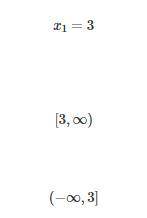 $x_1 = 3$

$[3, \infty)$

$(-\infty, 3]$